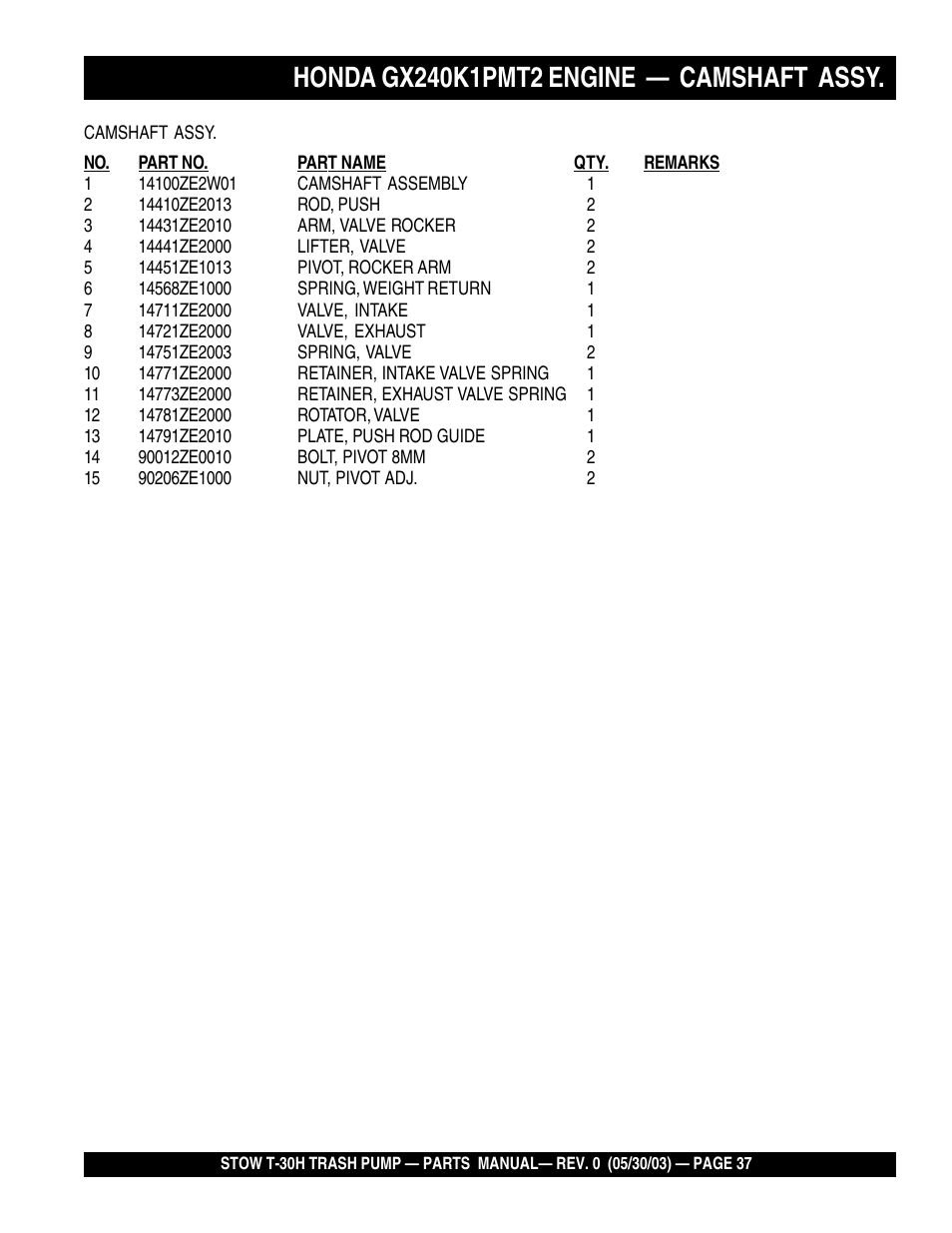 HONDA GX240K1PMT2 ENGINE — CAMSHAFT ASSY.

CAMSHAFT ASSY.

| NO. | PART NO. | PART NAME | QTY. | REMARKS |
|---|---|---|---|---|
| 1 | 14100ZE2W01 | CAMSHAFT ASSEMBLY | 1 | |
| 2 | 14410ZE2013 | ROD, PUSH | 2 | |
| 3 | 14431ZE2010 | ARM, VALVE ROCKER | 2 | |
| 4 | 14441ZE2000 | LIFTER, VALVE | 2 | |
| 5 | 14451ZE1013 | PIVOT, ROCKER ARM | 2 | |
| 6 | 14568ZE1000 | SPRING, WEIGHT RETURN | 1 | |
| 7 | 14711ZE2000 | VALVE, INTAKE | 1 | |
| 8 | 14721ZE2000 | VALVE, EXHAUST | 1 | |
| 9 | 14751ZE2003 | SPRING, VALVE | 2 | |
| 10 | 14771ZE2000 | RETAINER, INTAKE VALVE SPRING | 1 | |
| 11 | 14773ZE2000 | RETAINER, EXHAUST VALVE SPRING | 1 | |
| 12 | 14781ZE2000 | ROTATOR, VALVE | 1 | |
| 13 | 14791ZE2010 | PLATE, PUSH ROD GUIDE | 1 | |
| 14 | 90012ZE0010 | BOLT, PIVOT 8MM | 2 | |
| 15 | 90206ZE1000 | NUT, PIVOT ADJ. | 2 | |

STOW T-30H TRASH PUMP — PARTS MANUAL— REV. 0 (05/30/03) — PAGE 37